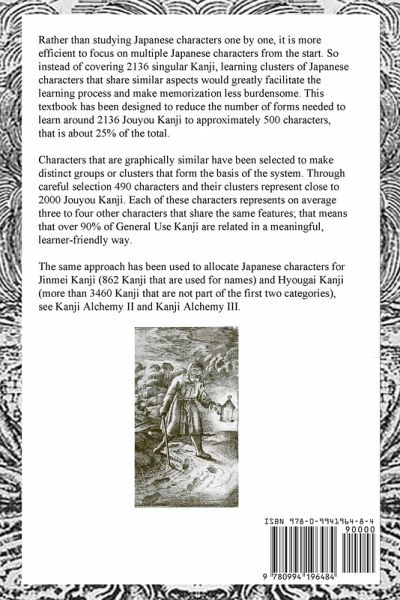 Rather than studying Japanese characters one by one, it is more efficient to focus on multiple Japanese characters from the start. So instead of covering 2136 singular Kanji, learning clusters of Japanese characters that share similar aspects would greatly facilitate the learning process and make memorization less burdensome. This textbook has been designed to reduce the number of forms needed to learn around 2136 Jouyou Kanji to approximately 500 characters, that is about 25% of the total.

Characters that are graphically similar have been selected to make distinct groups or clusters that form the basis of the system. Through careful selection 490 characters and their clusters represent close to 2000 Jouyou Kanji. Each of these characters represents on average three to four other characters that share the same features; that means that over 90% of General Use Kanji are related in a meaningful, learner-friendly way.

The same approach has been used to allocate Japanese characters for Jinmei Kanji (862 Kanji that are used for names) and Hyougai Kanji (more than 3460 Kanji that are not part of the first two categories), see Kanji Alchemy II and Kanji Alchemy III.

ISBN 978-0-9941964-8-4

90000

9 780994 196484